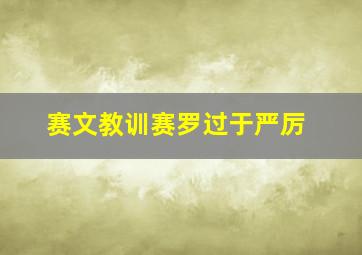 赛文教训赛罗过于严厉